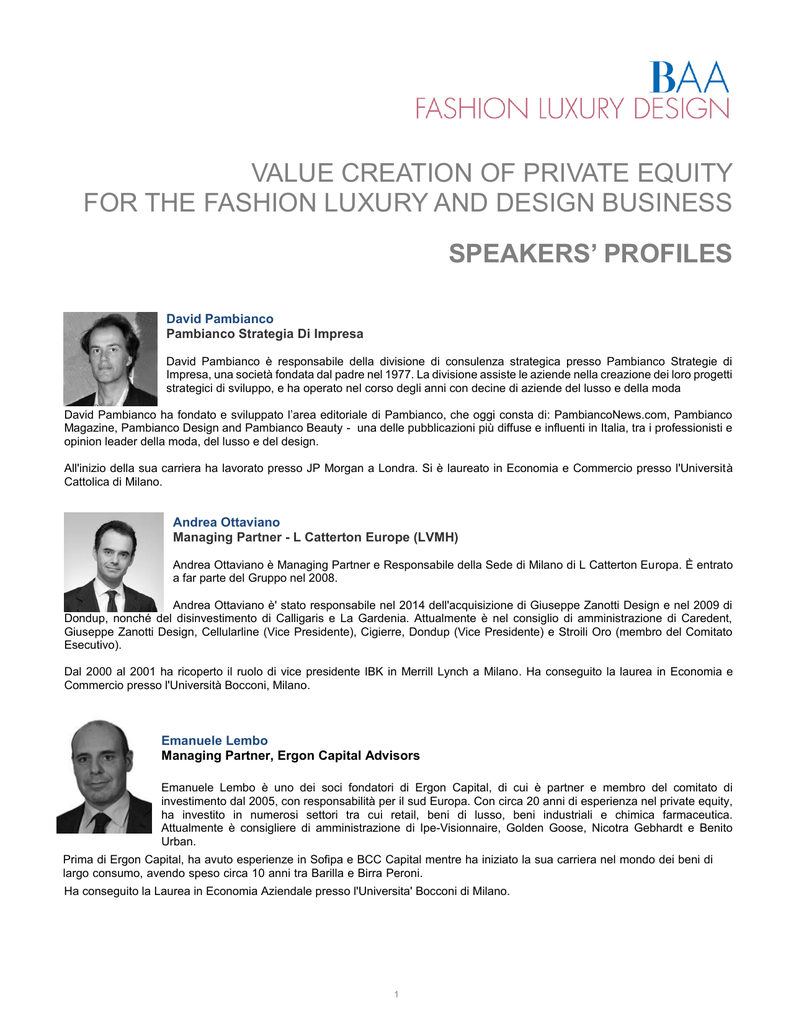 BAA
FASHION LUXURY DESIGN

VALUE CREATION OF PRIVATE EQUITY
FOR THE FASHION LUXURY AND DESIGN BUSINESS

SPEAKERS' PROFILES

David Pambianco
Pambianco Strategia Di Impresa

David Pambianco è responsabile della divisione di consulenza strategica presso Pambianco Strategie di Impresa, una società fondata dal padre nel 1977. La divisione assiste le aziende nella creazione dei loro progetti strategici di sviluppo, e ha operato nel corso degli anni con decine di aziende del lusso e della moda

David Pambianco ha fondato e sviluppato l'area editoriale di Pambianco, che oggi consta di: PambiancoNews.com, Pambianco Magazine, Pambianco Design and Pambianco Beauty - una delle pubblicazioni più diffuse e influenti in Italia, tra i professionisti e opinion leader della moda, del lusso e del design.

All'inizio della sua carriera ha lavorato presso JP Morgan a Londra. Si è laureato in Economia e Commercio presso l'Università Cattolica di Milano.

Andrea Ottaviano
Managing Partner - L Catterton Europe (LVMH)

Andrea Ottaviano è Managing Partner e Responsabile della Sede di Milano di L Catterton Europa. È entrato a far parte del Gruppo nel 2008.

Andrea Ottaviano è' stato responsabile nel 2014 dell'acquisizione di Giuseppe Zanotti Design e nel 2009 di Dondup, nonché del disinvestimento di Calligaris e La Gardenia. Attualmente è nel consiglio di amministrazione di Caredent, Giuseppe Zanotti Design, Cellularline (Vice Presidente), Cigierre, Dondup (Vice Presidente) e Stroili Oro (membro del Comitato Esecutivo).

Dal 2000 al 2001 ha ricoperto il ruolo di vice presidente IBK in Merrill Lynch a Milano. Ha conseguito la laurea in Economia e Commercio presso l'Università Bocconi, Milano.

Emanuele Lembo
Managing Partner, Ergon Capital Advisors

Emanuele Lembo è uno dei soci fondatori di Ergon Capital, di cui è partner e membro del comitato di investimento dal 2005, con responsabilità per il sud Europa. Con circa 20 anni di esperienza nel private equity, ha investito in numerosi settori tra cui retail, beni di lusso, beni industriali e chimica farmaceutica. Attualmente è consigliere di amministrazione di Ipe-Visionnaire, Golden Goose, Nicotra Gebhardt e Benito Urban.

Prima di Ergon Capital, ha avuto esperienze in Sofipa e BCC Capital mentre ha iniziato la sua carriera nel mondo dei beni di largo consumo, avendo speso circa 10 anni tra Barilla e Birra Peroni.

Ha conseguito la Laurea in Economia Aziendale presso l'Universita' Bocconi di Milano.

1